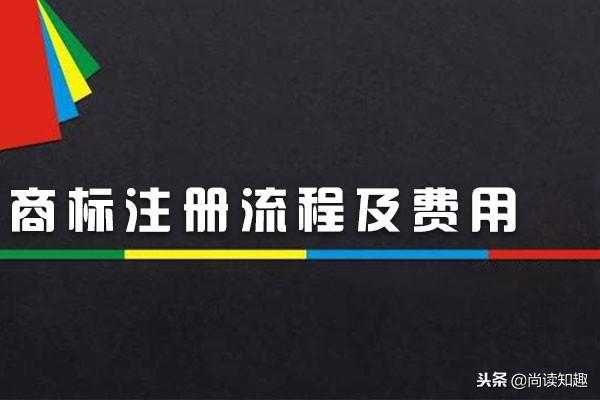 商标注册流程及费用

头条 @尚读知趣